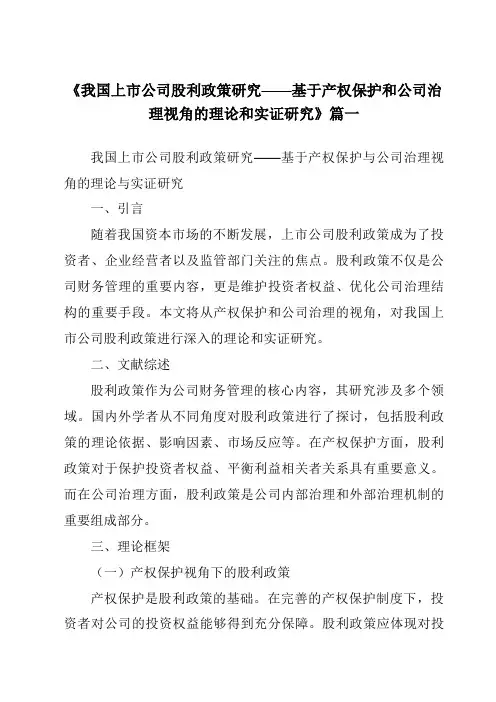 《我国上市公司股利政策研究——基于产权保护和公司治理视角的理论和实证研究》篇一

我国上市公司股利政策研究——基于产权保护与公司治理视角的理论与实证研究

一、引言

随着我国资本市场的不断发展，上市公司股利政策成为了投资者、企业经营者以及监管部门关注的焦点。股利政策不仅是公司财务管理的重要内容，更是维护投资者权益、优化公司治理结构的重要手段。本文将从产权保护和公司治理的视角，对我国上市公司股利政策进行深入的理论和实证研究。

二、文献综述

股利政策作为公司财务管理的核心内容，其研究涉及多个领域。国内外学者从不同角度对股利政策进行了探讨，包括股利政策的理论依据、影响因素、市场反应等。在产权保护方面，股利政策对于保护投资者权益、平衡利益相关者关系具有重要意义。而在公司治理方面，股利政策是公司内部治理和外部治理机制的重要组成部分。

三、理论框架

（一）产权保护视角下的股利政策

产权保护是股利政策的基础。在完善的产权保护制度下，投资者对公司的投资权益能够得到充分保障。股利政策应体现对投